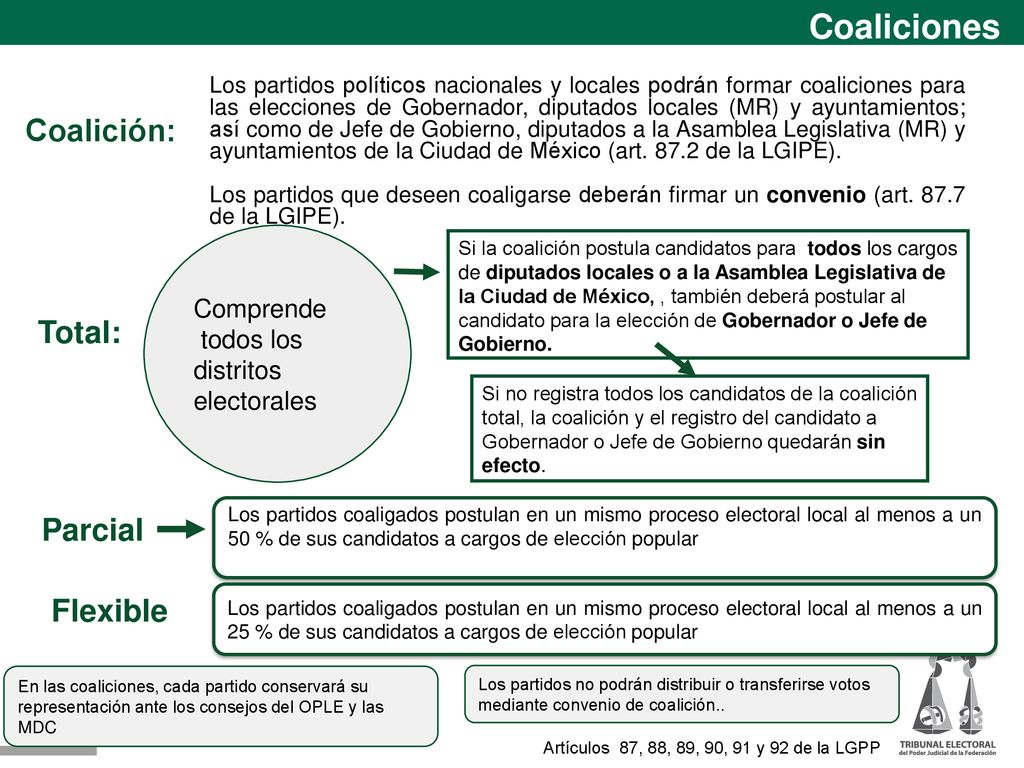 Coaliciones

Coalición:

Los partidos políticos nacionales y locales podrán formar coaliciones para las elecciones de Gobernador, diputados locales (MR) y ayuntamientos; así como de Jefe de Gobierno, diputados a la Asamblea Legislativa (MR) y ayuntamientos de la Ciudad de México (art. 87.2 de la LGIPE).

Los partidos que deseen coaligarse deberán firmar un convenio (art. 87.7 de la LGIPE).

Total:

Comprende todos los distritos electorales

Si la coalición postula candidatos para todos los cargos de diputados locales o a la Asamblea Legislativa de la Ciudad de México, , también deberá postular al candidato para la elección de Gobernador o Jefe de Gobierno.

Si no registra todos los candidatos de la coalición total, la coalición y el registro del candidato a Gobernador o Jefe de Gobierno quedarán sin efecto.

Parcial

Los partidos coaligados postulan en un mismo proceso electoral local al menos a un 50 % de sus candidatos a cargos de elección popular

Flexible

Los partidos coaligados postulan en un mismo proceso electoral local al menos a un 25 % de sus candidatos a cargos de elección popular

En las coaliciones, cada partido conservará su representación ante los consejos del OPLE y las MDC

Los partidos no podrán distribuir o transferirse votos mediante convenio de coalición..

Artículos 87, 88, 89, 90, 91 y 92 de la LGPP

TRIBUNAL ELECTORAL del Poder Judicial de la Federación